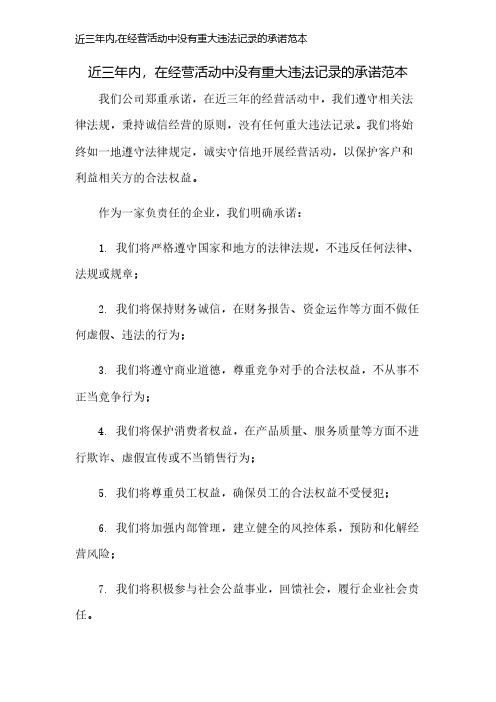 近三年内,在经营活动中没有重大违法记录的承诺范本

近三年内，在经营活动中没有重大违法记录的承诺范本

我们公司郑重承诺，在近三年的经营活动中，我们遵守相关法律法规，秉持诚信经营的原则，没有任何重大违法记录。我们将始终如一地遵守法律规定，诚实守信地开展经营活动，以保护客户和利益相关方的合法权益。

作为一家负责任的企业，我们明确承诺：

1. 我们将严格遵守国家和地方的法律法规，不违反任何法律、法规或规章；

2. 我们将保持财务诚信，在财务报告、资金运作等方面不做任何虚假、违法的行为；

3. 我们将遵守商业道德，尊重竞争对手的合法权益，不从事不正当竞争行为；

4. 我们将保护消费者权益，在产品质量、服务质量等方面不进行欺诈、虚假宣传或不当销售行为；

5. 我们将尊重员工权益，确保员工的合法权益不受侵犯；

6. 我们将加强内部管理，建立健全的风控体系，预防和化解经营风险；

7. 我们将积极参与社会公益事业，回馈社会，履行企业社会责任。